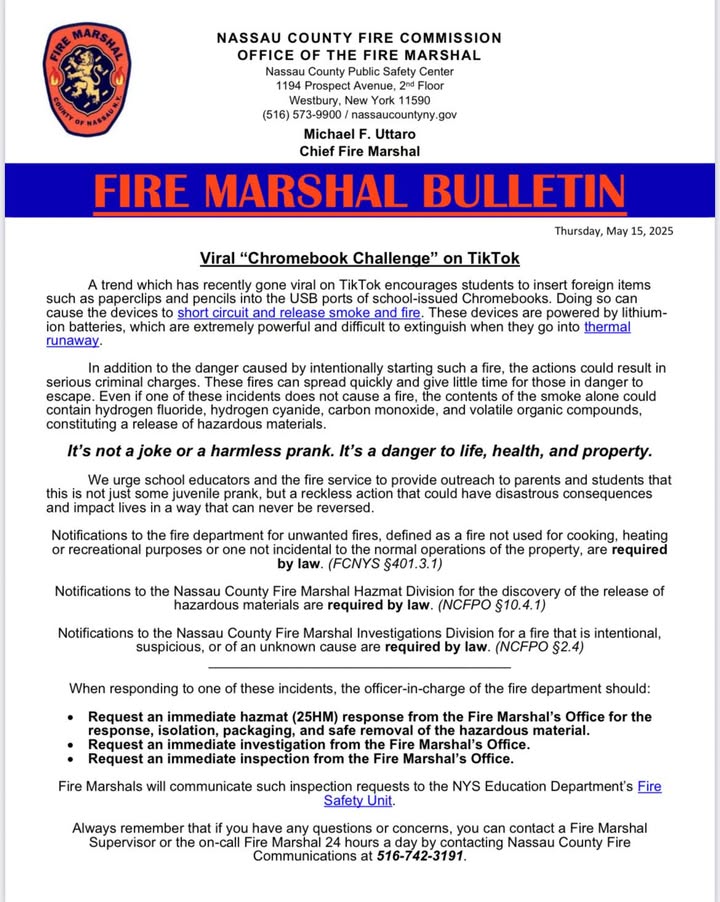 FIRE MARSHAL
COUNTY OF NASSAU N.Y.

NASSAU COUNTY FIRE COMMISSION
OFFICE OF THE FIRE MARSHAL
Nassau County Public Safety Center
1194 Prospect Avenue, 2nd Floor
Westbury, New York 11590
(516) 573-9900 / nassaucountyny.gov

Michael F. Uttaro
Chief Fire Marshal

FIRE MARSHAL BULLETIN

Thursday, May 15, 2025

Viral "Chromebook Challenge" on TikTok

A trend which has recently gone viral on TikTok encourages students to insert foreign items such as paperclips and pencils into the USB ports of school-issued Chromebooks. Doing so can cause the devices to short circuit and release smoke and fire. These devices are powered by lithium-ion batteries, which are extremely powerful and difficult to extinguish when they go into thermal runaway.

In addition to the danger caused by intentionally starting such a fire, the actions could result in serious criminal charges. These fires can spread quickly and give little time for those in danger to escape. Even if one of these incidents does not cause a fire, the contents of the smoke alone could contain hydrogen fluoride, hydrogen cyanide, carbon monoxide, and volatile organic compounds, constituting a release of hazardous materials.

It's not a joke or a harmless prank. It's a danger to life, health, and property.

We urge school educators and the fire service to provide outreach to parents and students that this is not just some juvenile prank, but a reckless action that could have disastrous consequences and impact lives in a way that can never be reversed.

Notifications to the fire department for unwanted fires, defined as a fire not used for cooking, heating or recreational purposes or one not incidental to the normal operations of the property, are required by law. (FCNYS §401.3.1)

Notifications to the Nassau County Fire Marshal Hazmat Division for the discovery of the release of hazardous materials are required by law. (NCFPO §10.4.1)

Notifications to the Nassau County Fire Marshal Investigations Division for a fire that is intentional, suspicious, or of an unknown cause are required by law. (NCFPO §2.4)

When responding to one of these incidents, the officer-in-charge of the fire department should:

• Request an immediate hazmat (25HM) response from the Fire Marshal's Office for the response, isolation, packaging, and safe removal of the hazardous material.
• Request an immediate investigation from the Fire Marshal's Office.
• Request an immediate inspection from the Fire Marshal's Office.

Fire Marshals will communicate such inspection requests to the NYS Education Department's Fire Safety Unit.

Always remember that if you have any questions or concerns, you can contact a Fire Marshal Supervisor or the on-call Fire Marshal 24 hours a day by contacting Nassau County Fire Communications at 516-742-3191.